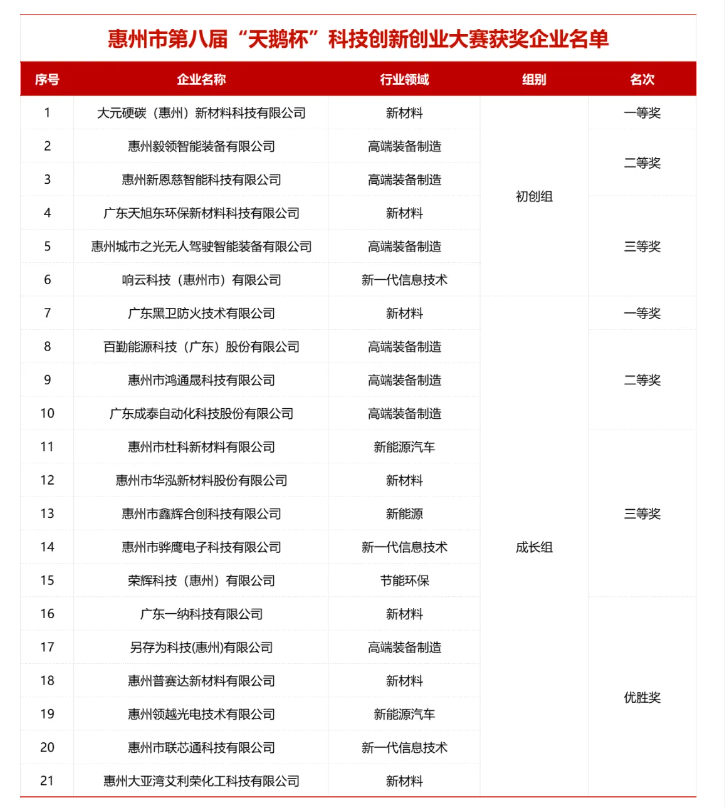 惠州市第八届“天鹅杯”科技创新创业大赛获奖企业名单

| 序号 | 企业名称 | 行业领域 | 组别 | 名次 |
|---|---|---|---|---|
| 1 | 大元硬碳（惠州）新材料科技有限公司 | 新材料 | 初创组 | 一等奖 |
| 2 | 惠州毅领智能装备有限公司 | 高端装备制造 | 初创组 | 二等奖 |
| 3 | 惠州新恩慈智能科技有限公司 | 高端装备制造 | 初创组 | 二等奖 |
| 4 | 广东天旭东环保新材料科技有限公司 | 新材料 | 初创组 | 三等奖 |
| 5 | 惠州城市之光无人驾驶智能装备有限公司 | 高端装备制造 | 初创组 | 三等奖 |
| 6 | 响云科技（惠州市）有限公司 | 新一代信息技术 | 初创组 | 三等奖 |
| 7 | 广东黑卫防火技术有限公司 | 新材料 | 成长组 | 一等奖 |
| 8 | 百勤能源科技（广东）股份有限公司 | 高端装备制造 | 成长组 | 二等奖 |
| 9 | 惠州市鸿通晟科技有限公司 | 高端装备制造 | 成长组 | 二等奖 |
| 10 | 广东成泰自动化科技股份有限公司 | 高端装备制造 | 成长组 | 二等奖 |
| 11 | 惠州市杜科新材料有限公司 | 新能源汽车 | 成长组 | 三等奖 |
| 12 | 惠州市华泓新材料股份有限公司 | 新材料 | 成长组 | 三等奖 |
| 13 | 惠州市鑫辉合创科技有限公司 | 新能源 | 成长组 | 三等奖 |
| 14 | 惠州市骅鹰电子科技有限公司 | 新一代信息技术 | 成长组 | 三等奖 |
| 15 | 荣辉科技（惠州）有限公司 | 节能环保 | 成长组 | 三等奖 |
| 16 | 广东一纳科技有限公司 | 新材料 | 成长组 | 优胜奖 |
| 17 | 另存为科技(惠州)有限公司 | 高端装备制造 | 成长组 | 优胜奖 |
| 18 | 惠州普赛达新材料有限公司 | 新材料 | 成长组 | 优胜奖 |
| 19 | 惠州领越光电技术有限公司 | 新能源汽车 | 成长组 | 优胜奖 |
| 20 | 惠州市联芯通科技有限公司 | 新一代信息技术 | 成长组 | 优胜奖 |
| 21 | 惠州大亚湾艾利荣化工科技有限公司 | 新材料 | 成长组 | 优胜奖 |